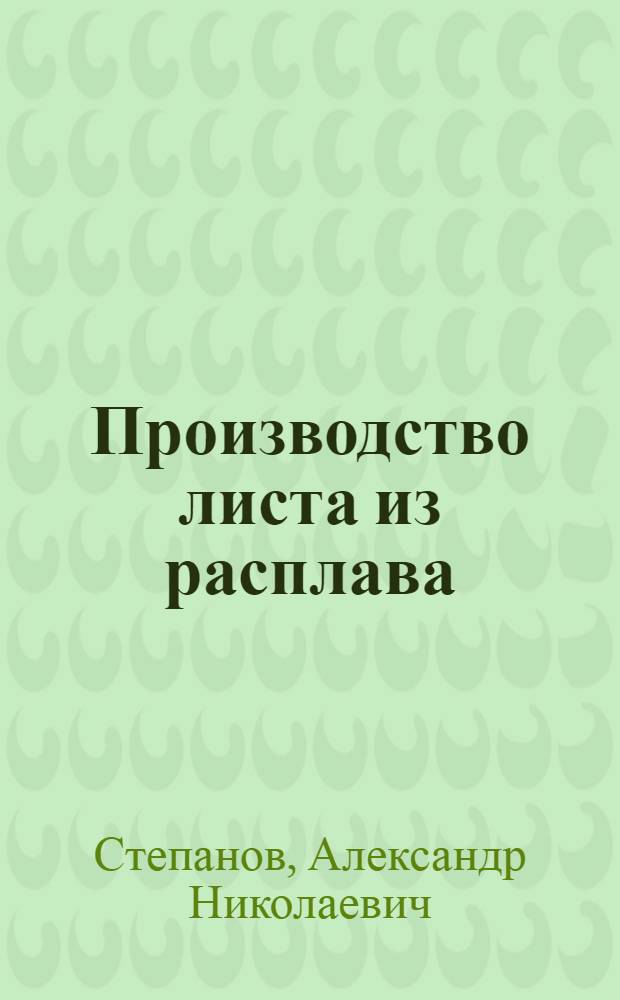 Производство листа из расплава

Степанов, Александр Николаевич